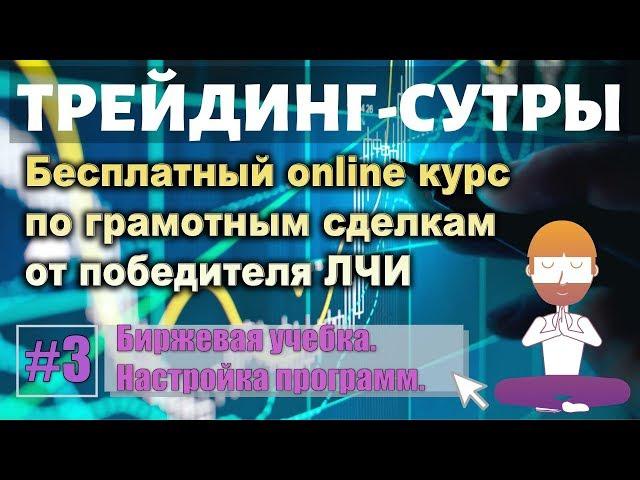 ТРЕЙДИНГ-СУТРЫ

Бесплатный online курс по грамотным сделкам от победителя ЛЧИ

#3

Биржевая учебка. Настройка программ.